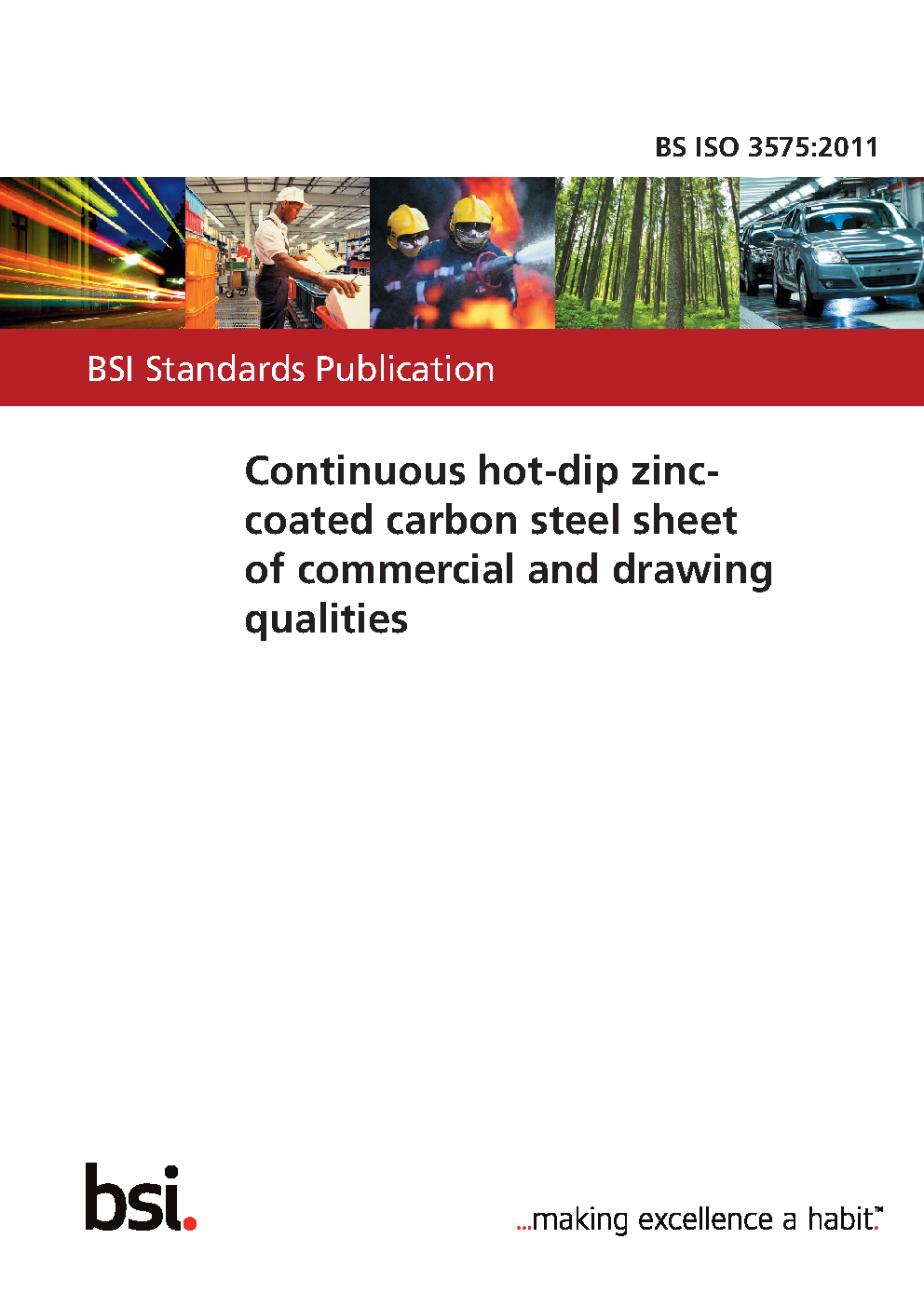 BS ISO 3575:2011

BSI Standards Publication

Continuous hot-dip zinc-coated carbon steel sheet of commercial and drawing qualities

bsi.

...making excellence a habit.™